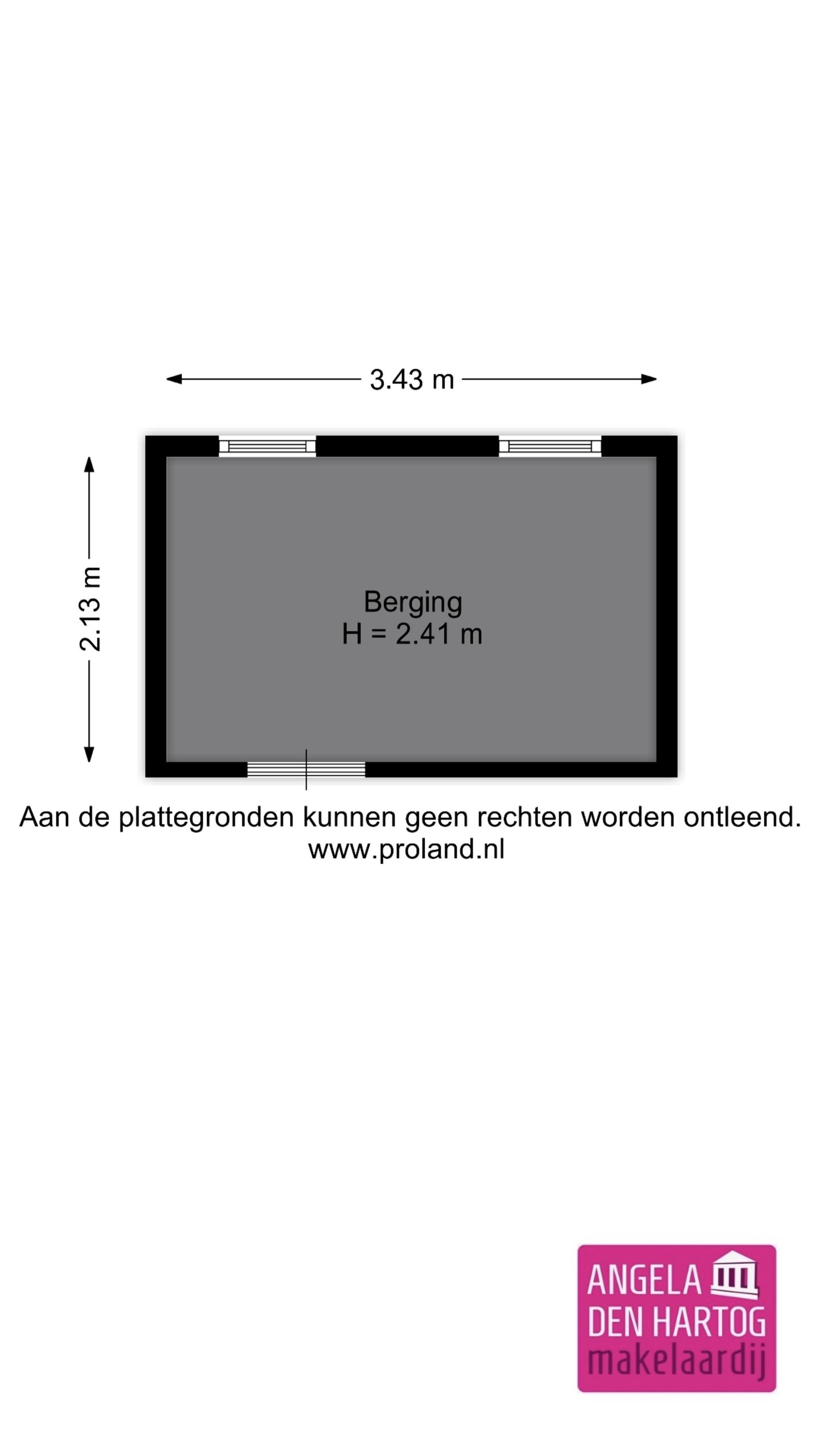 3.43 m

2.13 m

Berging
H = 2.41 m

Aan de plattegronden kunnen geen rechten worden ontleend.
www.proland.nl

ANGELA
DEN HARTOG
makelaardij